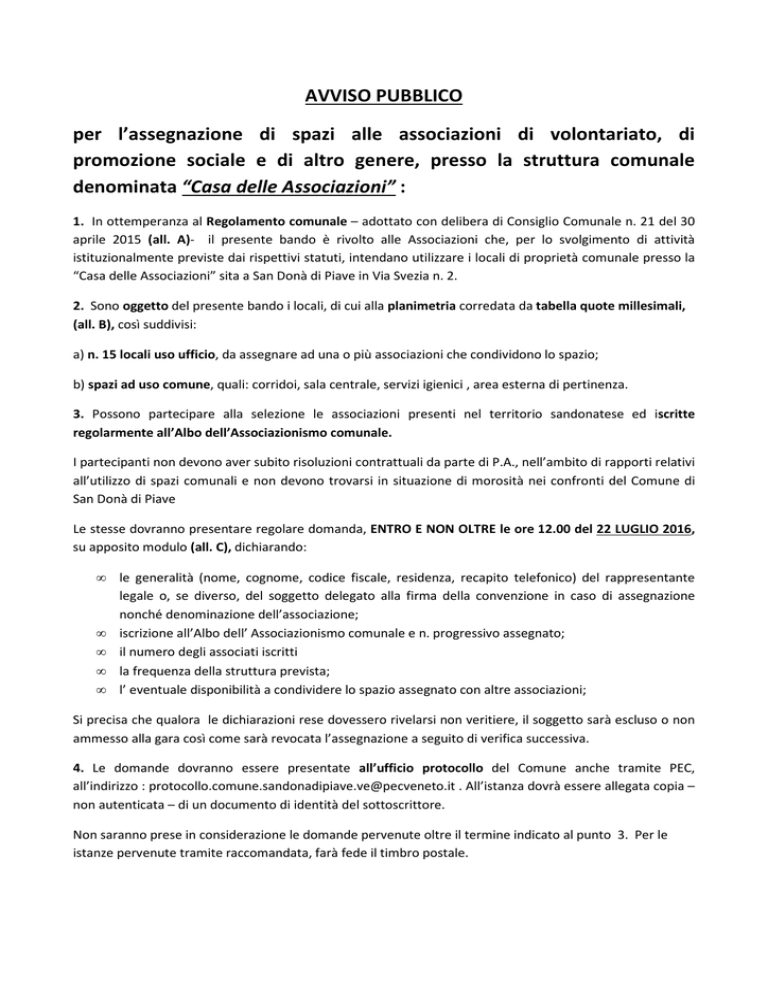 AVVISO PUBBLICO

per l'assegnazione di spazi alle associazioni di volontariato, di promozione sociale e di altro genere, presso la struttura comunale denominata "Casa delle Associazioni" :

1. In ottemperanza al Regolamento comunale – adottato con delibera di Consiglio Comunale n. 21 del 30 aprile 2015 (all. A)- il presente bando è rivolto alle Associazioni che, per lo svolgimento di attività istituzionalmente previste dai rispettivi statuti, intendano utilizzare i locali di proprietà comunale presso la "Casa delle Associazioni" sita a San Donà di Piave in Via Svezia n. 2.

2. Sono oggetto del presente bando i locali, di cui alla planimetria corredata da tabella quote millesimali, (all. B), così suddivisi:

a) n. 15 locali uso ufficio, da assegnare ad una o più associazioni che condividono lo spazio;

b) spazi ad uso comune, quali: corridoi, sala centrale, servizi igienici , area esterna di pertinenza.

3. Possono partecipare alla selezione le associazioni presenti nel territorio sandonatese ed iscritte regolarmente all'Albo dell'Associazionismo comunale.

I partecipanti non devono aver subito risoluzioni contrattuali da parte di P.A., nell'ambito di rapporti relativi all'utilizzo di spazi comunali e non devono trovarsi in situazione di morosità nei confronti del Comune di San Donà di Piave

Le stesse dovranno presentare regolare domanda, ENTRO E NON OLTRE le ore 12.00 del 22 LUGLIO 2016, su apposito modulo (all. C), dichiarando:

∞ le generalità (nome, cognome, codice fiscale, residenza, recapito telefonico) del rappresentante legale o, se diverso, del soggetto delegato alla firma della convenzione in caso di assegnazione nonché denominazione dell'associazione;
∞ iscrizione all'Albo dell' Associazionismo comunale e n. progressivo assegnato;
∞ il numero degli associati iscritti
∞ la frequenza della struttura prevista;
∞ l' eventuale disponibilità a condividere lo spazio assegnato con altre associazioni;

Si precisa che qualora le dichiarazioni rese dovessero rivelarsi non veritiere, il soggetto sarà escluso o non ammesso alla gara così come sarà revocata l'assegnazione a seguito di verifica successiva.

4. Le domande dovranno essere presentate all'ufficio protocollo del Comune anche tramite PEC, all'indirizzo : protocollo.comune.sandonadipiave.ve@pecveneto.it . All'istanza dovrà essere allegata copia – non autenticata – di un documento di identità del sottoscrittore.

Non saranno prese in considerazione le domande pervenute oltre il termine indicato al punto 3. Per le istanze pervenute tramite raccomandata, farà fede il timbro postale.